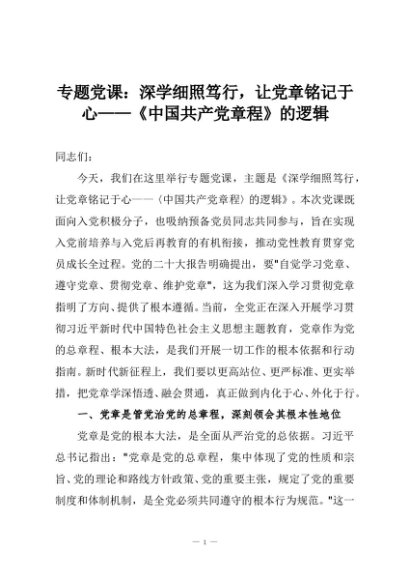 专题党课：深学细照笃行，让党章铭记于心——《中国共产党章程》的逻辑

同志们：

今天，我们在这里举行专题党课，主题是《深学细照笃行，让党章铭记于心——〈中国共产党章程〉的逻辑》。本次党课既面向入党积极分子，也吸纳预备党员同志共同参与，旨在实现入党前培养与入党后再教育的有机衔接，推动党性教育贯穿党员成长全过程。党的二十大报告明确提出，要"自觉学习党章、遵守党章、贯彻党章、维护党章"，这为我们深入学习贯彻党章指明了方向、提供了根本遵循。当前，全党正在深入开展学习贯彻习近平新时代中国特色社会主义思想主题教育，党章作为党的总章程、根本大法，是我们开展一切工作的根本依据和行动指南。新时代新征程上，我们要以更高站位、更严标准、更实举措，把党章学深悟透、融会贯通，真正做到内化于心、外化于行。

一、党章是管党治党的总章程，深刻领会其根本性地位

党章是党的根本大法，是全面从严治党的总依据。习近平总书记指出："党章是党的总章程，集中体现了党的性质和宗旨、党的理论和路线方针政策、党的重要主张，规定了党的重要制度和体制机制，是全党必须共同遵守的根本行为规范。"这一

— 1 —